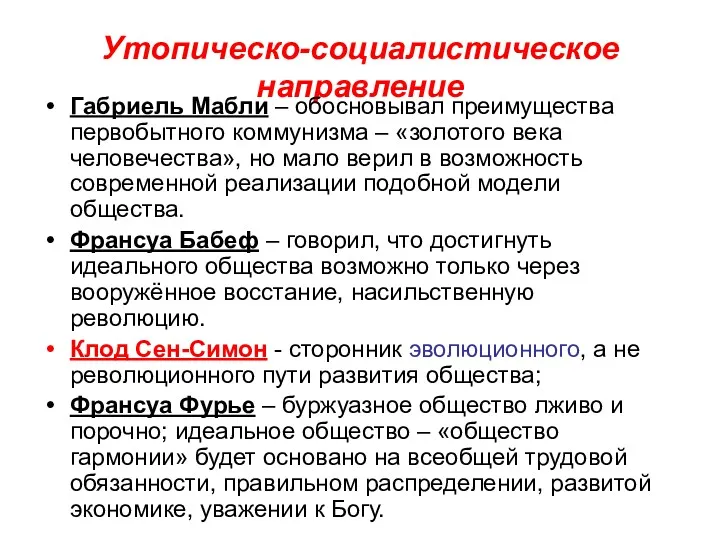 Утопическо-социалистическое направление

• Габриель Мабли – обосновывал преимущества первобытного коммунизма – «золотого века человечества», но мало верил в возможность современной реализации подобной модели общества.

• Франсуа Бабеф – говорил, что достигнуть идеального общества возможно только через вооружённое восстание, насильственную революцию.

• Клод Сен-Симон - сторонник эволюционного, а не революционного пути развития общества;

• Франсуа Фурье – буржуазное общество лживо и порочно; идеальное общество – «общество гармонии» будет основано на всеобщей трудовой обязанности, правильном распределении, развитой экономике, уважении к Богу.